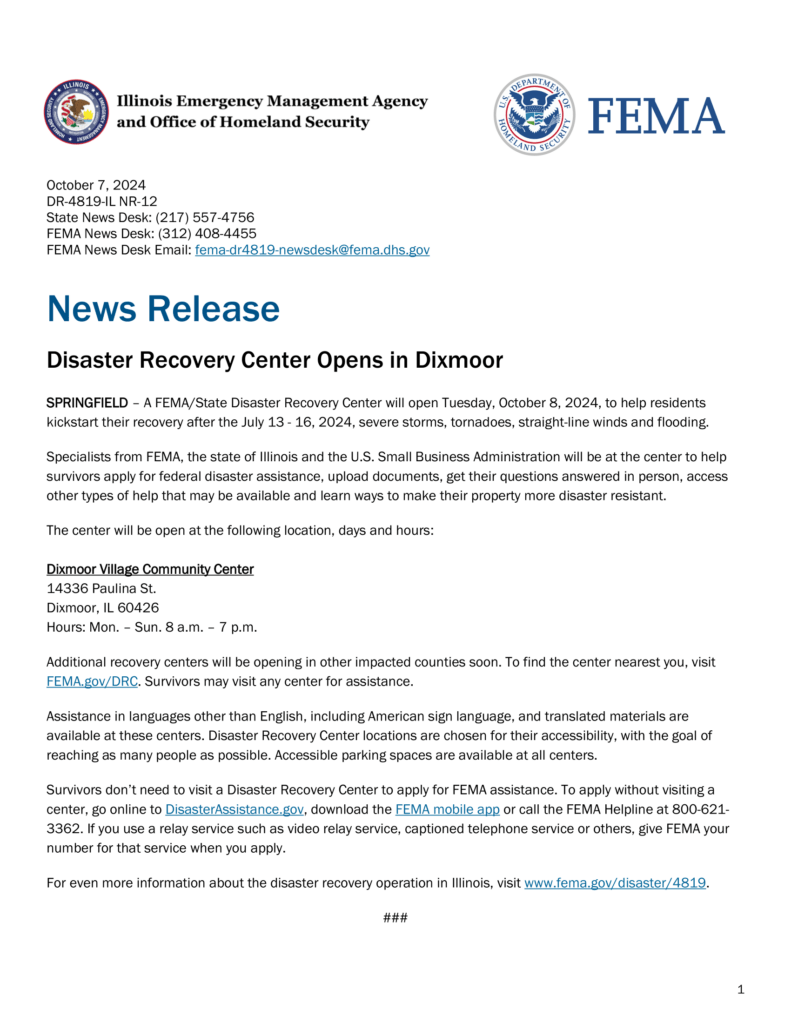 Illinois Emergency Management Agency
and Office of Homeland Security

FEMA

October 7, 2024
DR-4819-IL NR-12
State News Desk: (217) 557-4756
FEMA News Desk: (312) 408-4455
FEMA News Desk Email: fema-dr4819-newsdesk@fema.dhs.gov

News Release

Disaster Recovery Center Opens in Dixmoor

SPRINGFIELD – A FEMA/State Disaster Recovery Center will open Tuesday, October 8, 2024, to help residents kickstart their recovery after the July 13 - 16, 2024, severe storms, tornadoes, straight-line winds and flooding.

Specialists from FEMA, the state of Illinois and the U.S. Small Business Administration will be at the center to help survivors apply for federal disaster assistance, upload documents, get their questions answered in person, access other types of help that may be available and learn ways to make their property more disaster resistant.

The center will be open at the following location, days and hours:

Dixmoor Village Community Center
14336 Paulina St.
Dixmoor, IL 60426
Hours: Mon. – Sun. 8 a.m. – 7 p.m.

Additional recovery centers will be opening in other impacted counties soon. To find the center nearest you, visit FEMA.gov/DRC. Survivors may visit any center for assistance.

Assistance in languages other than English, including American sign language, and translated materials are available at these centers. Disaster Recovery Center locations are chosen for their accessibility, with the goal of reaching as many people as possible. Accessible parking spaces are available at all centers.

Survivors don't need to visit a Disaster Recovery Center to apply for FEMA assistance. To apply without visiting a center, go online to DisasterAssistance.gov, download the FEMA mobile app or call the FEMA Helpline at 800-621-3362. If you use a relay service such as video relay service, captioned telephone service or others, give FEMA your number for that service when you apply.

For even more information about the disaster recovery operation in Illinois, visit www.fema.gov/disaster/4819.

###

1